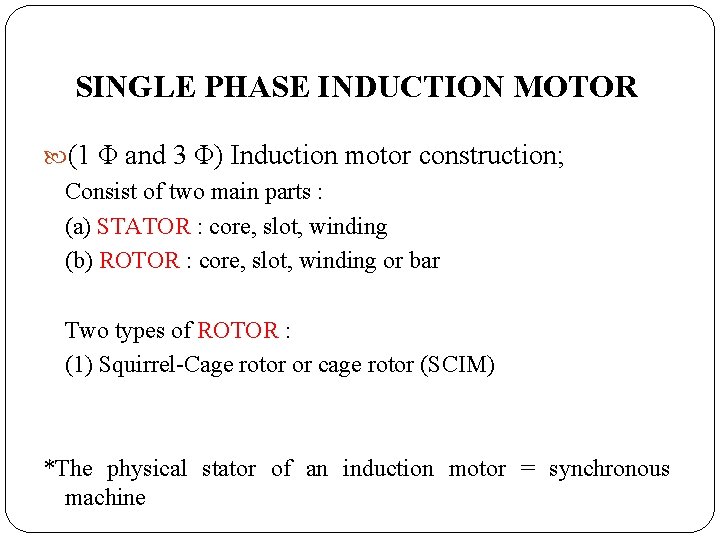 SINGLE PHASE INDUCTION MOTOR

(1 Φ and 3 Φ) Induction motor construction;
Consist of two main parts :
(a) STATOR : core, slot, winding
(b) ROTOR : core, slot, winding or bar

Two types of ROTOR :
(1) Squirrel-Cage rotor or cage rotor (SCIM)

*The physical stator of an induction motor = synchronous machine